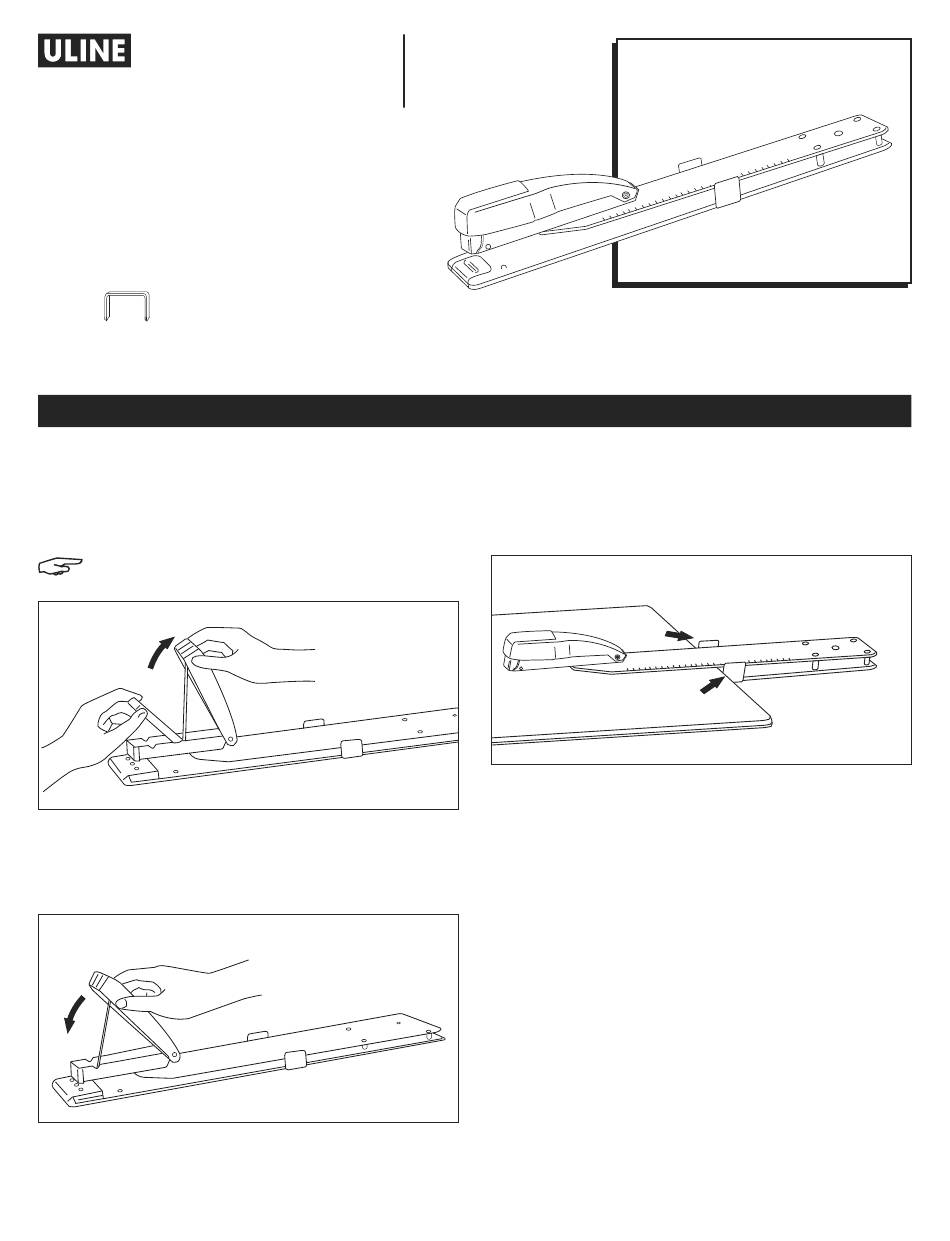 ULINE